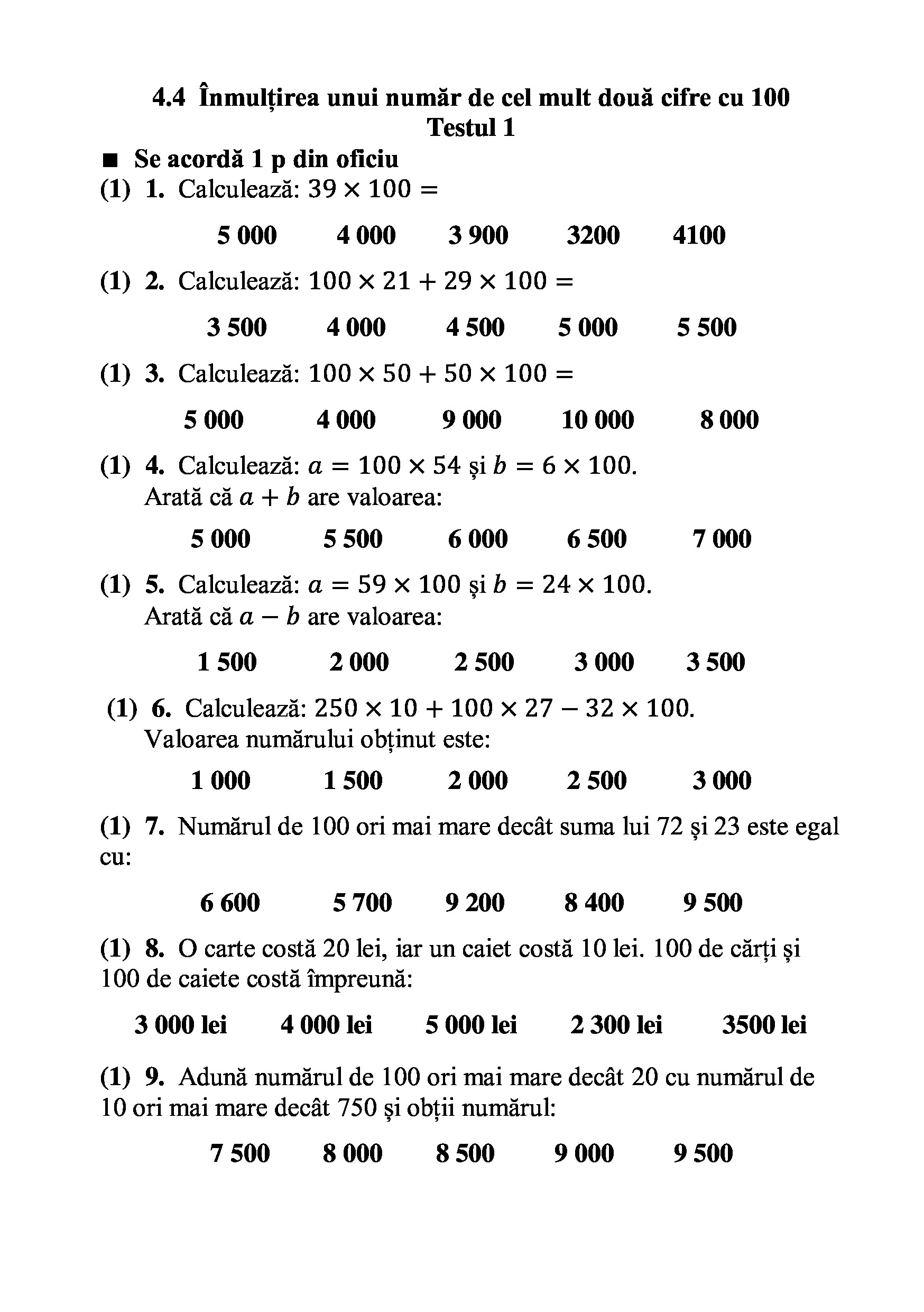 4.4 Înmulțirea unui număr de cel mult două cifre cu 100
Testul 1

■ Se acordă 1 p din oficiu

(1) 1. Calculează: $39 \times 100 =$

5 000 4 000 3 900 3200 4100

(1) 2. Calculează: $100 \times 21 + 29 \times 100 =$

3 500 4 000 4 500 5 000 5 500

(1) 3. Calculează: $100 \times 50 + 50 \times 100 =$

5 000 4 000 9 000 10 000 8 000

(1) 4. Calculează: $a = 100 \times 54$ și $b = 6 \times 100$.
Arată că $a + b$ are valoarea:

5 000 5 500 6 000 6 500 7 000

(1) 5. Calculează: $a = 59 \times 100$ și $b = 24 \times 100$.
Arată că $a - b$ are valoarea:

1 500 2 000 2 500 3 000 3 500

(1) 6. Calculează: $250 \times 10 + 100 \times 27 - 32 \times 100$.
Valoarea numărului obținut este:

1 000 1 500 2 000 2 500 3 000

(1) 7. Numărul de 100 ori mai mare decât suma lui 72 și 23 este egal cu:

6 600 5 700 9 200 8 400 9 500

(1) 8. O carte costă 20 lei, iar un caiet costă 10 lei. 100 de cărți și 100 de caiete costă împreună:

3 000 lei 4 000 lei 5 000 lei 2 300 lei 3500 lei

(1) 9. Adună numărul de 100 ori mai mare decât 20 cu numărul de 10 ori mai mare decât 750 și obții numărul:

7 500 8 000 8 500 9 000 9 500